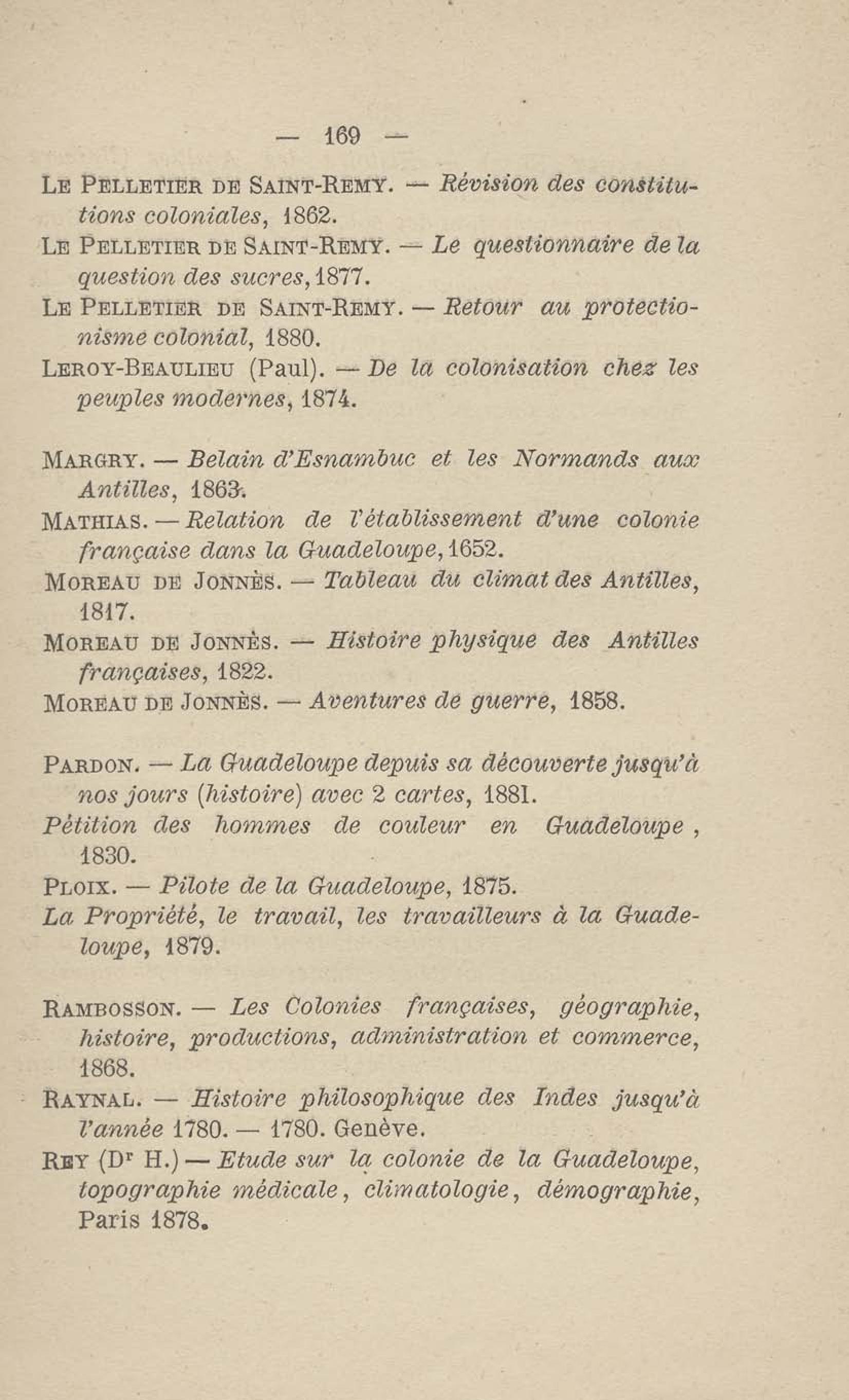 — 169 —

Le Pelletier de Saint-Remy. — Révision des constitutions coloniales, 1862.

Le Pelletier de Saint-Remy. — Le questionnaire de la question des sucres, 1877.

Le Pelletier de Saint-Remy. — Retour au protectionisme colonial, 1880.

Leroy-Beaulieu (Paul). — De la colonisation chez les peuples modernes, 1874.

Margry. — Belain d'Esnambuc et les Normands aux Antilles, 1863.

Mathias. — Relation de l'établissement d'une colonie française dans la Guadeloupe, 1652.

Moreau de Jonnès. — Tableau du climat des Antilles, 1817.

Moreau de Jonnès. — Histoire physique des Antilles françaises, 1822.

Moreau de Jonnès. — Aventures de guerre, 1858.

Pardon. — La Guadeloupe depuis sa découverte jusqu'à nos jours (histoire) avec 2 cartes, 1881.

Pétition des hommes de couleur en Guadeloupe, 1830.

Ploix. — Pilote de la Guadeloupe, 1875.

La Propriété, le travail, les travailleurs à la Guadeloupe, 1879.

Rambosson. — Les Colonies françaises, géographie, histoire, productions, administration et commerce, 1868.

Raynal. — Histoire philosophique des Indes jusqu'à l'année 1780. — 1780. Genève.

Rey (Dr H.) — Etude sur la colonie de la Guadeloupe, topographie médicale, climatologie, démographie, Paris 1878.